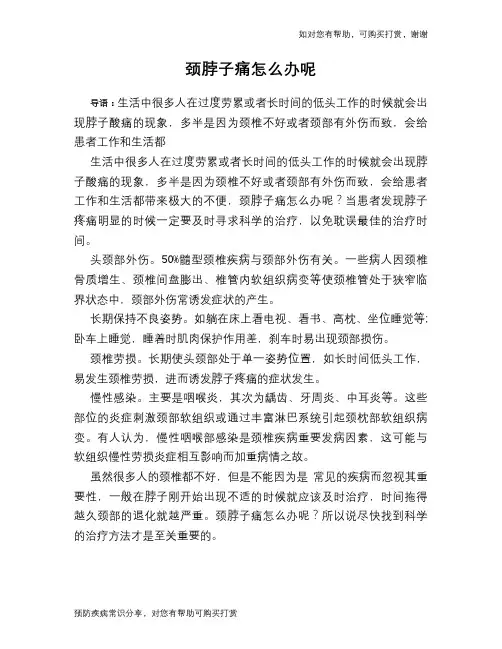 如对您有帮助，可购买打赏，谢谢

颈脖子痛怎么办呢

导语：生活中很多人在过度劳累或者长时间的低头工作的时候就会出现脖子酸痛的现象，多半是因为颈椎不好或者颈部有外伤而致，会给患者工作和生活都

生活中很多人在过度劳累或者长时间的低头工作的时候就会出现脖子酸痛的现象，多半是因为颈椎不好或者颈部有外伤而致，会给患者工作和生活都带来极大的不便，颈脖子痛怎么办呢？当患者发现脖子疼痛明显的时候一定要及时寻求科学的治疗，以免耽误最佳的治疗时间。

头颈部外伤。50%髓型颈椎疾病与颈部外伤有关。一些病人因颈椎骨质增生、颈椎间盘膨出、椎管内软组织病变等使颈椎管处于狭窄临界状态中，颈部外伤常诱发症状的产生。

长期保持不良姿势。如躺在床上看电视、看书、高枕、坐位睡觉等；卧车上睡觉，睡着时肌肉保护作用差，刹车时易出现颈部损伤。

颈椎劳损。长期使头颈部处于单一姿势位置，如长时间低头工作，易发生颈椎劳损，进而诱发脖子疼痛的症状发生。

慢性感染。主要是咽喉炎，其次为龋齿、牙周炎、中耳炎等。这些部位的炎症刺激颈部软组织或通过丰富淋巴系统引起颈枕部软组织病变。有人认为，慢性咽喉部感染是颈椎疾病重要发病因素，这可能与软组织慢性劳损炎症相互影响而加重病情之故。

虽然很多人的颈椎都不好，但是不能因为是 常见的疾病而忽视其重要性，一般在脖子刚开始出现不适的时候就应该及时治疗，时间拖得越久颈部的退化就越严重。颈脖子痛怎么办呢？所以说尽快找到科学的治疗方法才是至关重要的。

预防疾病常识分享，对您有帮助可购买打赏